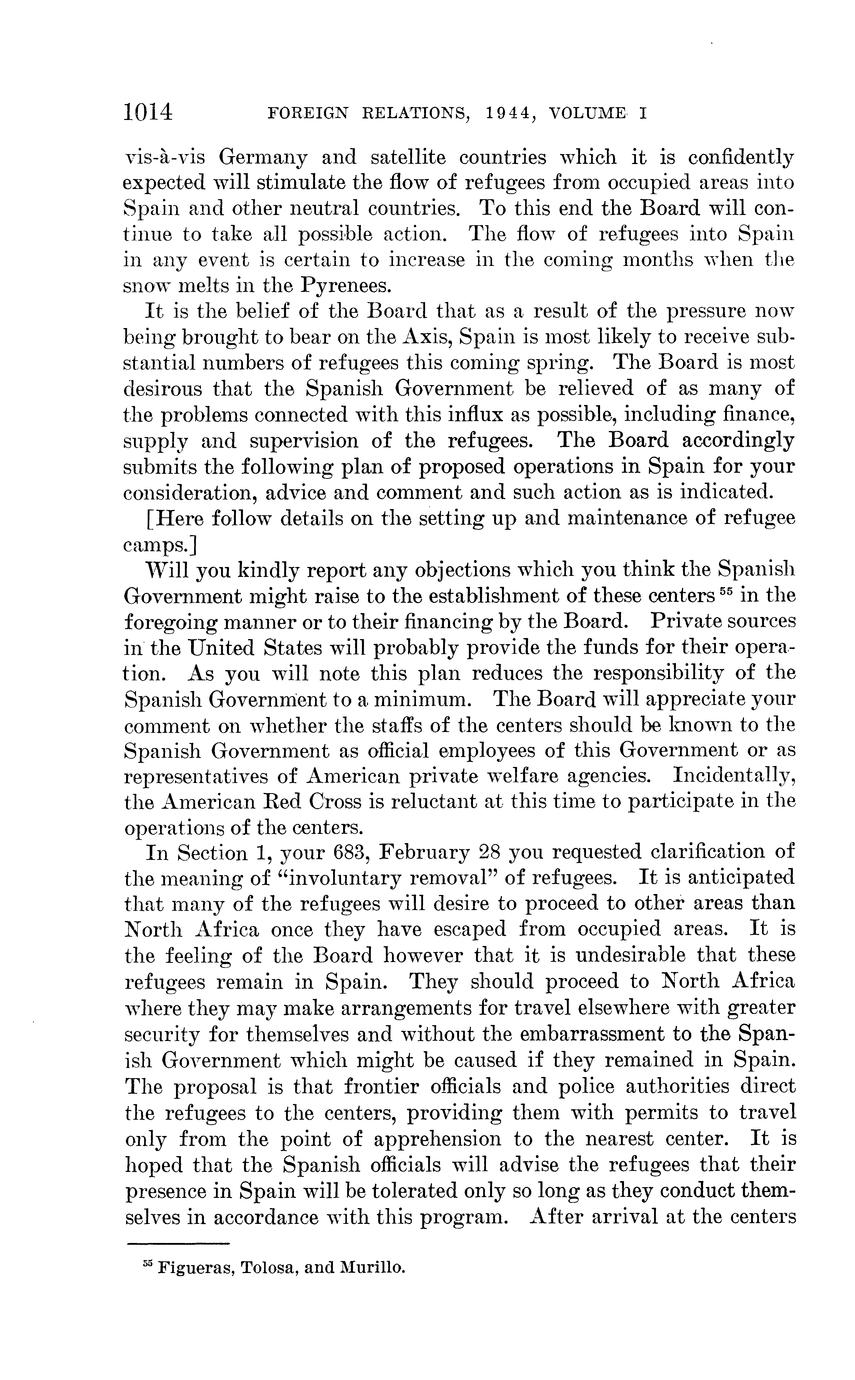 1014 FOREIGN RELATIONS, 1944, VOLUME I

vis-à-vis Germany and satellite countries which it is confidently expected will stimulate the flow of refugees from occupied areas into Spain and other neutral countries. To this end the Board will continue to take all possible action. The flow of refugees into Spain in any event is certain to increase in the coming months when the snow melts in the Pyrenees.

It is the belief of the Board that as a result of the pressure now being brought to bear on the Axis, Spain is most likely to receive substantial numbers of refugees this coming spring. The Board is most desirous that the Spanish Government be relieved of as many of the problems connected with this influx as possible, including finance, supply and supervision of the refugees. The Board accordingly submits the following plan of proposed operations in Spain for your consideration, advice and comment and such action as is indicated.

[Here follow details on the setting up and maintenance of refugee camps.]

Will you kindly report any objections which you think the Spanish Government might raise to the establishment of these centers $^{55}$ in the foregoing manner or to their financing by the Board. Private sources in the United States will probably provide the funds for their operation. As you will note this plan reduces the responsibility of the Spanish Government to a minimum. The Board will appreciate your comment on whether the staffs of the centers should be known to the Spanish Government as official employees of this Government or as representatives of American private welfare agencies. Incidentally, the American Red Cross is reluctant at this time to participate in the operations of the centers.

In Section 1, your 683, February 28 you requested clarification of the meaning of "involuntary removal" of refugees. It is anticipated that many of the refugees will desire to proceed to other areas than North Africa once they have escaped from occupied areas. It is the feeling of the Board however that it is undesirable that these refugees remain in Spain. They should proceed to North Africa where they may make arrangements for travel elsewhere with greater security for themselves and without the embarrassment to the Spanish Government which might be caused if they remained in Spain. The proposal is that frontier officials and police authorities direct the refugees to the centers, providing them with permits to travel only from the point of apprehension to the nearest center. It is hoped that the Spanish officials will advise the refugees that their presence in Spain will be tolerated only so long as they conduct themselves in accordance with this program. After arrival at the centers

$^{55}$ Figueras, Tolosa, and Murillo.